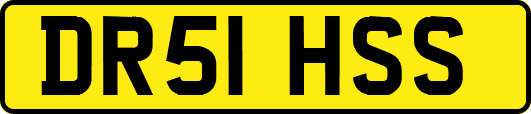 DR51 HSS